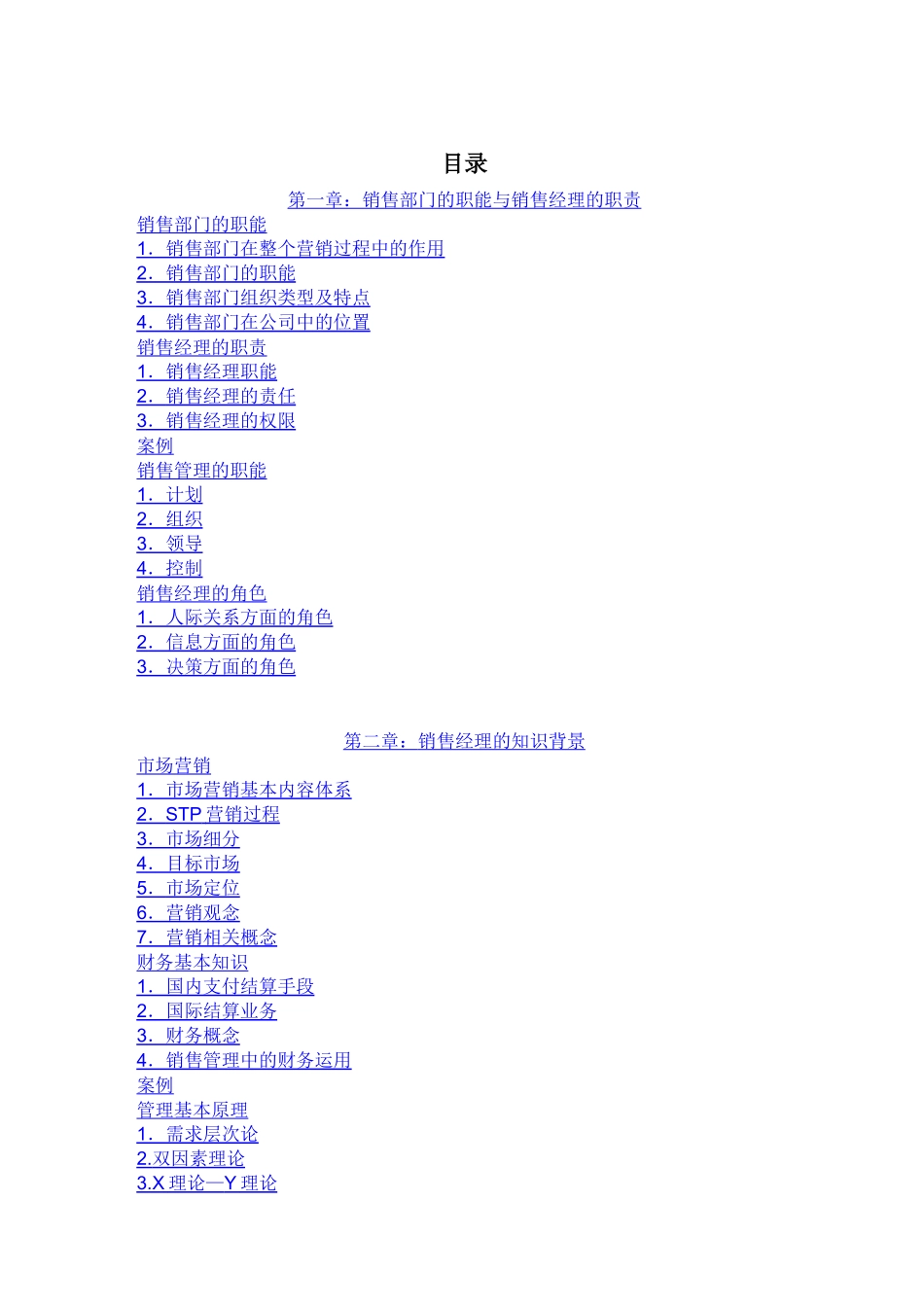 目录

第一章：销售部门的职能与销售经理的职责

销售部门的职能
1．销售部门在整个营销过程中的作用
2．销售部门的职能
3．销售部门组织类型及特点
4．销售部门在公司中的位置
销售经理的职责
1．销售经理职能
2．销售经理的责任
3．销售经理的权限
案例
销售管理的职能
1．计划
2．组织
3．领导
4．控制
销售经理的角色
1．人际关系方面的角色
2．信息方面的角色
3．决策方面的角色

第二章：销售经理的知识背景

市场营销
1．市场营销基本内容体系
2．STP营销过程
3．市场细分
4．目标市场
5．市场定位
6．营销观念
7．营销相关概念
财务基本知识
1．国内支付结算手段
2．国际结算业务
3．财务概念
4．销售管理中的财务运用
案例
管理基本原理
1．需求层次论
2.双因素理论
3.X理论—Y理论